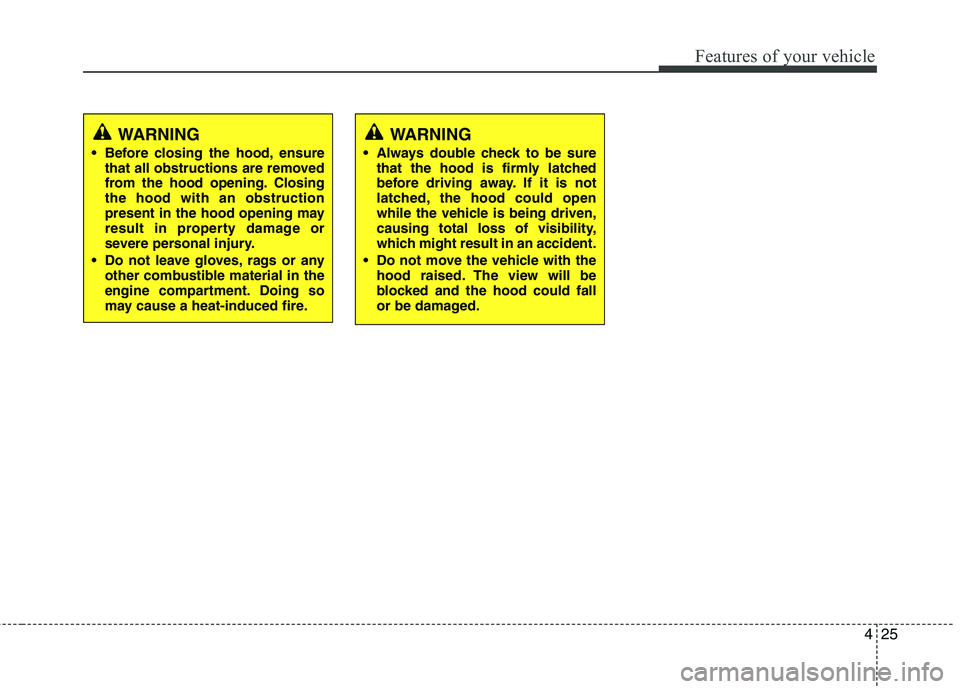 Features of your vehicle

WARNING

• Before closing the hood, ensure that all obstructions are removed from the hood opening. Closing the hood with an obstruction present in the hood opening may result in property damage or severe personal injury.

• Do not leave gloves, rags or any other combustible material in the engine compartment. Doing so may cause a heat-induced fire.

WARNING

• Always double check to be sure that the hood is firmly latched before driving away. If it is not latched, the hood could open while the vehicle is being driven, causing total loss of visibility, which might result in an accident.

• Do not move the vehicle with the hood raised. The view will be blocked and the hood could fall or be damaged.

4 25

carmanualsonline.info